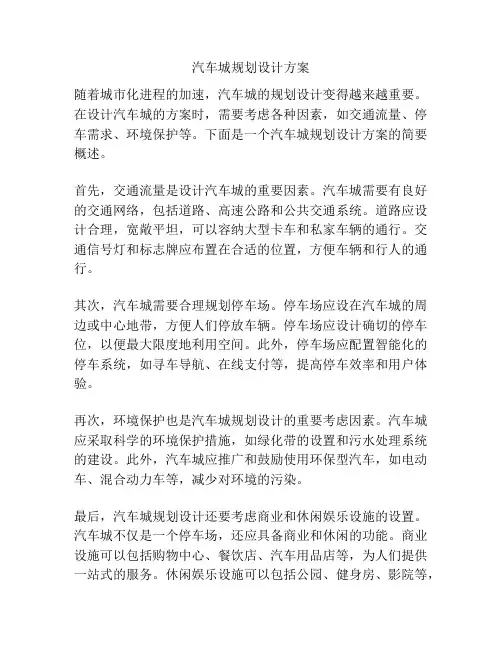 汽车城规划设计方案

随着城市化进程的加速，汽车城的规划设计变得越来越重要。在设计汽车城的方案时，需要考虑各种因素，如交通流量、停车需求、环境保护等。下面是一个汽车城规划设计方案的简要概述。

首先，交通流量是设计汽车城的重要因素。汽车城需要有良好的交通网络，包括道路、高速公路和公共交通系统。道路应设计合理，宽敞平坦，可以容纳大型卡车和私家车辆的通行。交通信号灯和标志牌应布置在合适的位置，方便车辆和行人的通行。

其次，汽车城需要合理规划停车场。停车场应设在汽车城的周边或中心地带，方便人们停放车辆。停车场应设计确切的停车位，以便最大限度地利用空间。此外，停车场应配置智能化的停车系统，如寻车导航、在线支付等，提高停车效率和用户体验。

再次，环境保护也是汽车城规划设计的重要考虑因素。汽车城应采取科学的环境保护措施，如绿化带的设置和污水处理系统的建设。此外，汽车城应推广和鼓励使用环保型汽车，如电动车、混合动力车等，减少对环境的污染。

最后，汽车城规划设计还要考虑商业和休闲娱乐设施的设置。汽车城不仅是一个停车场，还应具备商业和休闲的功能。商业设施可以包括购物中心、餐饮店、汽车用品店等，为人们提供一站式的服务。休闲娱乐设施可以包括公园、健身房、影院等，